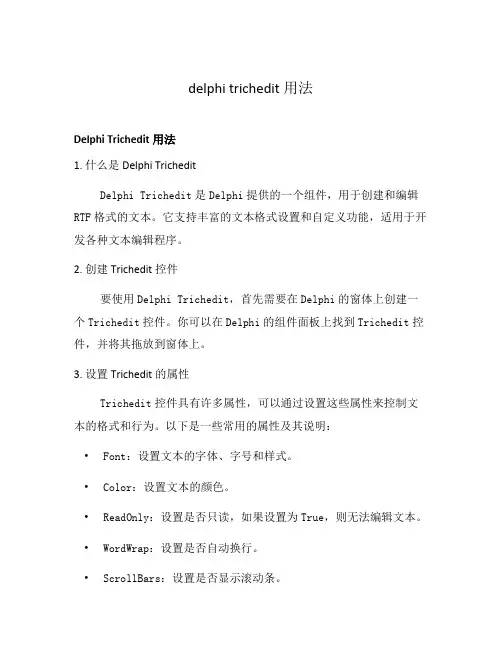 delphi trichedit 用法

Delphi Trichedit 用法

1. 什么是 Delphi Trichedit

Delphi Trichedit 是 Delphi 提供的一个组件，用于创建和编辑 RTF 格式的文本。它支持丰富的文本格式设置和自定义功能，适用于开发各种文本编辑程序。

2. 创建 Trichedit 控件

要使用 Delphi Trichedit，首先需要在 Delphi 的窗体上创建一个 Trichedit 控件。你可以在 Delphi 的组件面板上找到 Trichedit 控件，并将其拖放到窗体上。

3. 设置 Trichedit 的属性

Trichedit 控件具有许多属性，可以通过设置这些属性来控制文本的格式和行为。以下是一些常用的属性及其说明：

• Font：设置文本的字体、字号和样式。

• Color：设置文本的颜色。

• ReadOnly：设置是否只读，如果设置为 True，则无法编辑文本。

• WordWrap：设置是否自动换行。

• ScrollBars：设置是否显示滚动条。